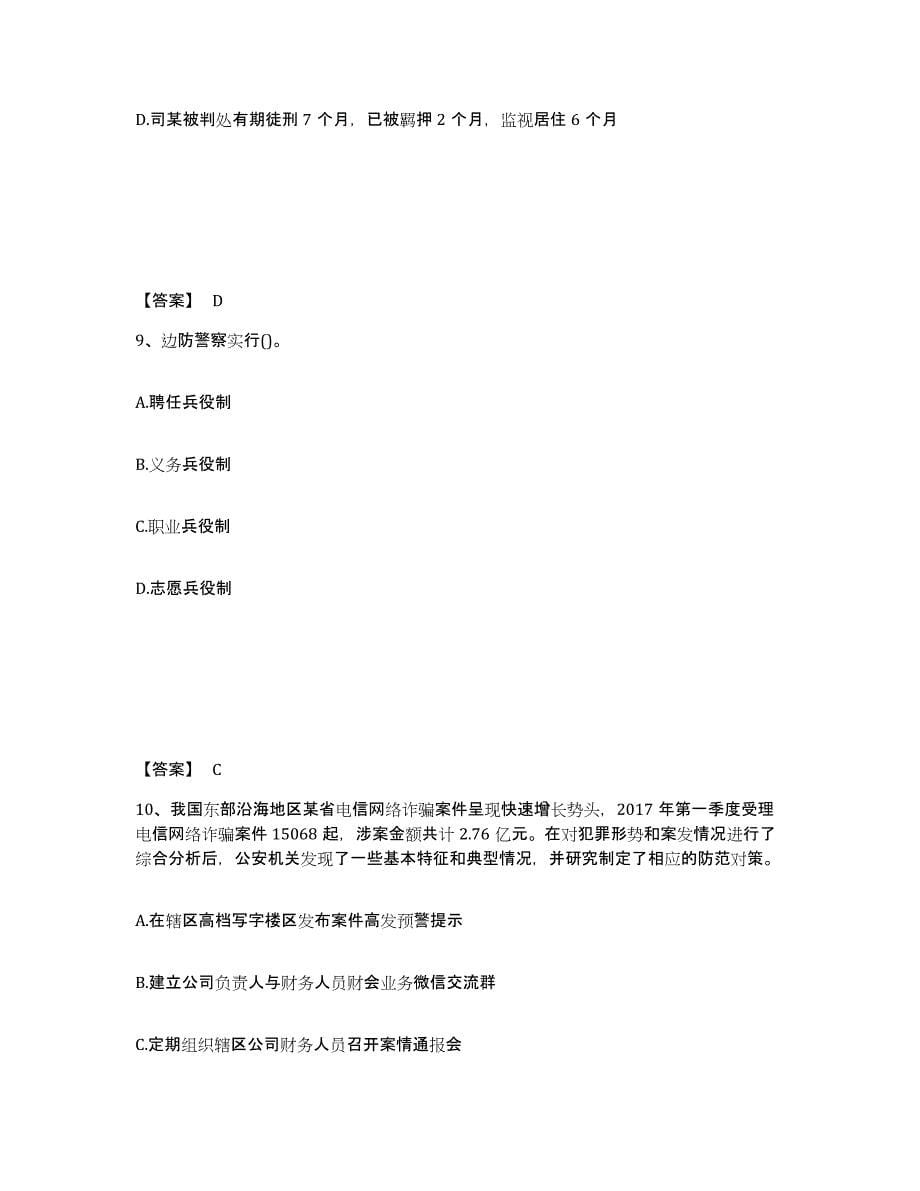 D.司某被判处有期徒刑 7 个月，已被羁押 2 个月，监视居住 6 个月

【答案】 D

9、边防警察实行()。

A.聘任兵役制

B.义务兵役制

C.职业兵役制

D.志愿兵役制

【答案】 C

10、我国东部沿海地区某省电信网络诈骗案件呈现快速增长势头，2017 年第一季度受理电信网络诈骗案件 15068 起，涉案金额共计 2.76 亿元。在对犯罪形势和案发情况进行了综合分析后，公安机关发现了一些基本特征和典型情况，并研究制定了相应的防范对策。

A.在辖区高档写字楼区发布案件高发预警提示

B.建立公司负责人与财务人员财会业务微信交流群

C.定期组织辖区公司财务人员召开案情通报会